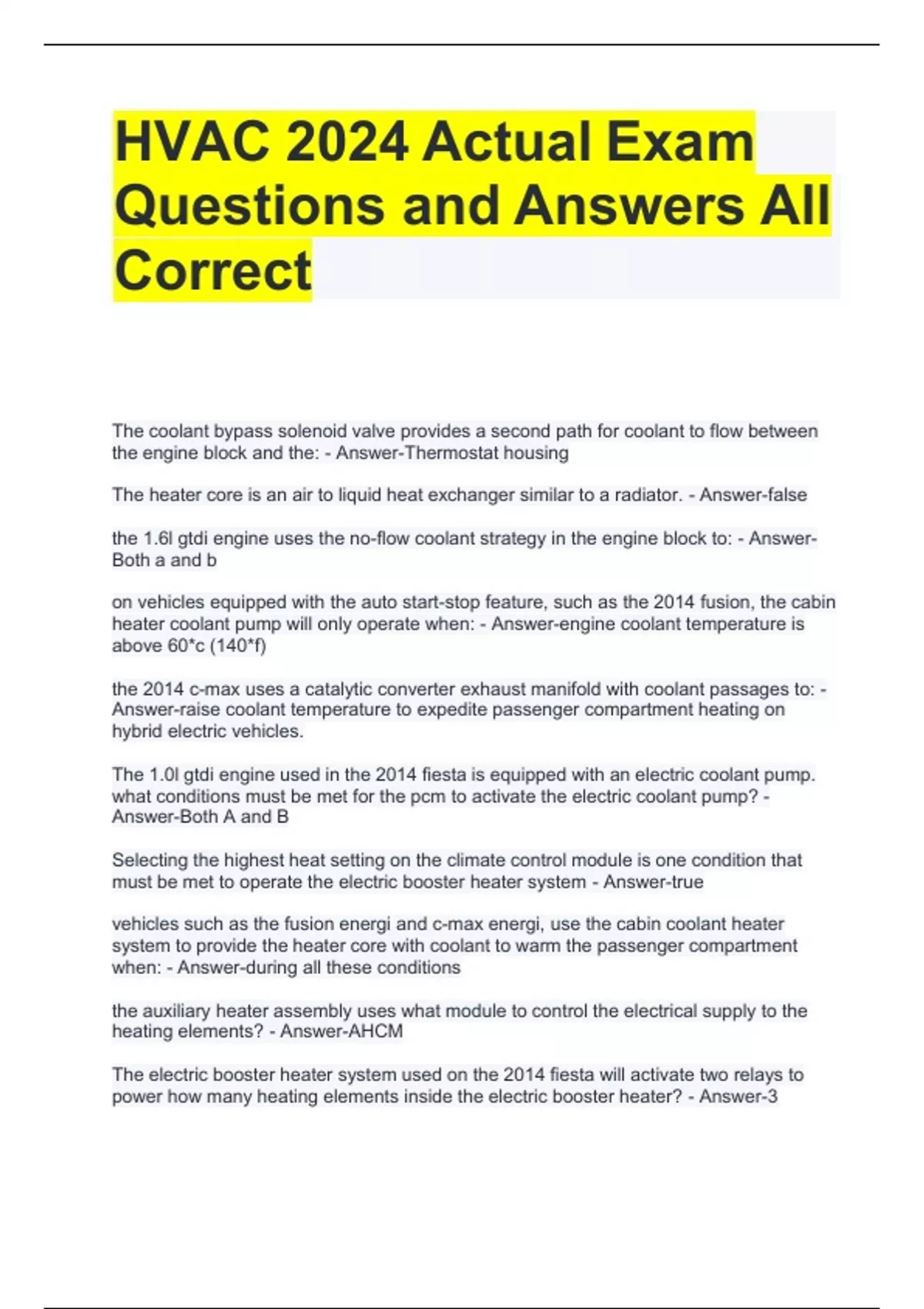 HVAC 2024 Actual Exam Questions and Answers All Correct

The coolant bypass solenoid valve provides a second path for coolant to flow between the engine block and the: - Answer-Thermostat housing

The heater core is an air to liquid heat exchanger similar to a radiator. - Answer-false

the 1.6l gtdi engine uses the no-flow coolant strategy in the engine block to: - Answer-Both a and b

on vehicles equipped with the auto start-stop feature, such as the 2014 fusion, the cabin heater coolant pump will only operate when: - Answer-engine coolant temperature is above 60*c (140*f)

the 2014 c-max uses a catalytic converter exhaust manifold with coolant passages to: - Answer-raise coolant temperature to expedite passenger compartment heating on hybrid electric vehicles.

The 1.0l gtdi engine used in the 2014 fiesta is equipped with an electric coolant pump. what conditions must be met for the pcm to activate the electric coolant pump? - Answer-Both A and B

Selecting the highest heat setting on the climate control module is one condition that must be met to operate the electric booster heater system - Answer-true

vehicles such as the fusion energi and c-max energi, use the cabin coolant heater system to provide the heater core with coolant to warm the passenger compartment when: - Answer-during all these conditions

the auxiliary heater assembly uses what module to control the electrical supply to the heating elements? - Answer-AHCM

The electric booster heater system used on the 2014 fiesta will activate two relays to power how many heating elements inside the electric booster heater? - Answer-3